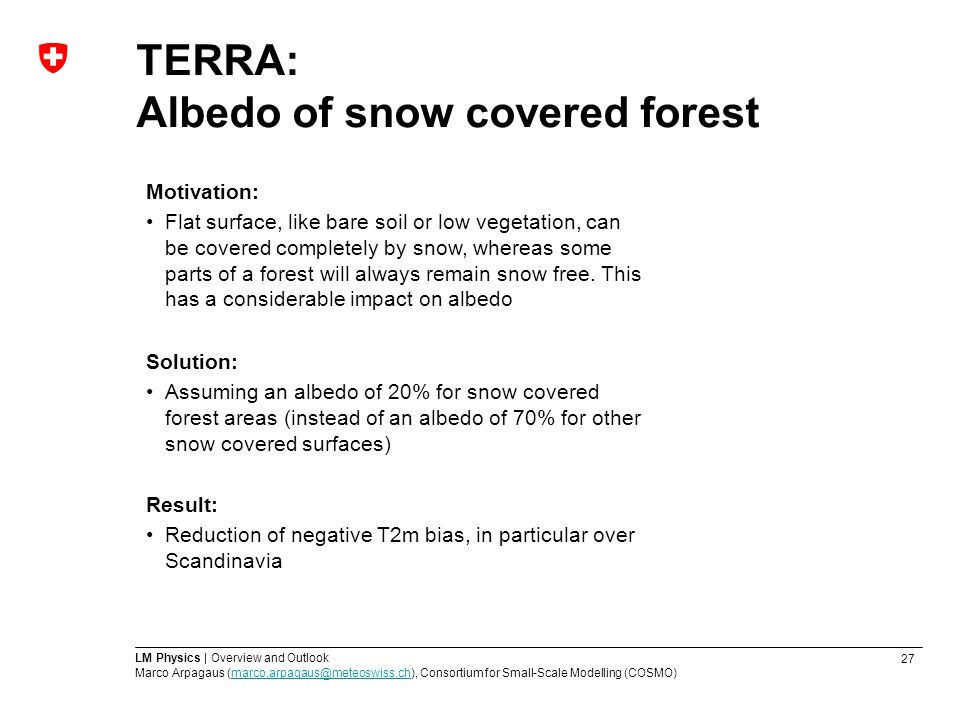 TERRA:
Albedo of snow covered forest

Motivation:

• Flat surface, like bare soil or low vegetation, can be covered completely by snow, whereas some parts of a forest will always remain snow free. This has a considerable impact on albedo

Solution:

• Assuming an albedo of 20% for snow covered forest areas (instead of an albedo of 70% for other snow covered surfaces)

Result:

• Reduction of negative T2m bias, in particular over Scandinavia

LM Physics | Overview and Outlook
Marco Arpagaus (marco.arpagaus@meteoswiss.ch), Consortium for Small-Scale Modelling (COSMO)

27